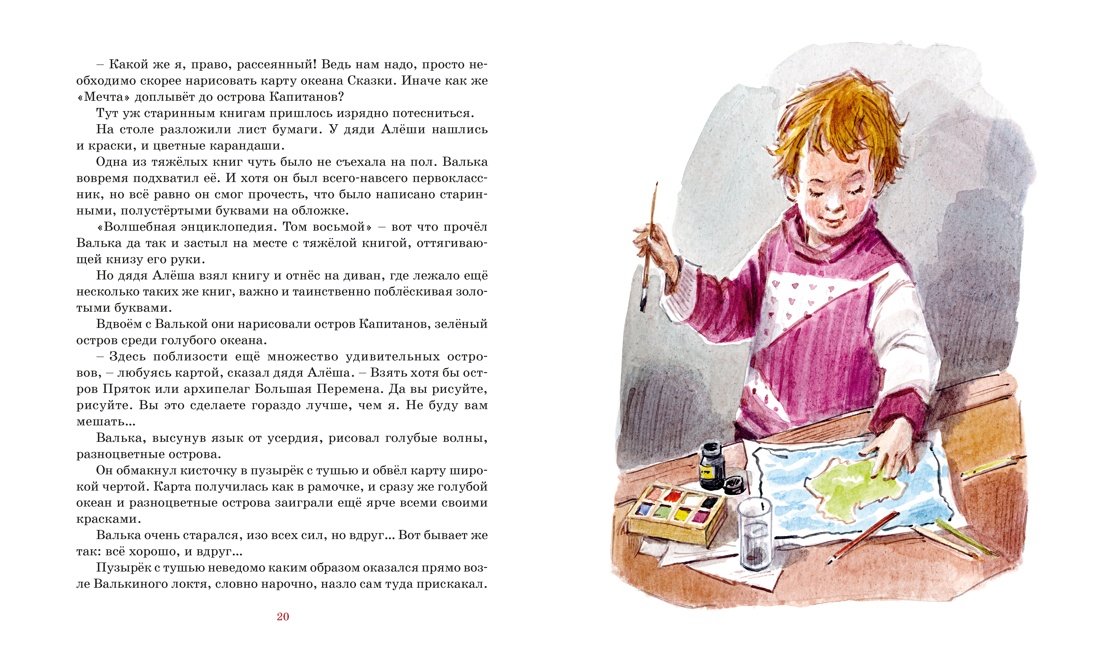 – Какой же я, право, рассеянный! Ведь нам надо, просто необходимо скорее нарисовать карту океана Сказки. Иначе как же «Мечта» доплывёт до острова Капитанов?

Тут уж старинным книгам пришлось изрядно потесниться.

На столе разложили лист бумаги. У дяди Алёши нашлись и краски, и цветные карандаши.

Одна из тяжёлых книг чуть было не съехала на пол. Валька вовремя подхватил её. И хотя он был всего-навсего первоклассник, но всё равно он смог прочесть, что было написано старинными, полустёртыми буквами на обложке.

«Волшебная энциклопедия. Том восьмой» – вот что прочёл Валька да так и застыл на месте с тяжёлой книгой, оттягивающей книзу его руки.

Но дядя Алёша взял книгу и отнёс на диван, где лежало ещё несколько таких же книг, важно и таинственно поблёскивая золотыми буквами.

Вдвоём с Валькой они нарисовали остров Капитанов, зелёный остров среди голубого океана.

– Здесь поблизости ещё множество удивительных островов, – любуясь картой, сказал дядя Алёша. – Взять хотя бы остров Пряток или архипелаг Большая Перемена. Да вы рисуйте, рисуйте. Вы это сделаете гораздо лучше, чем я. Не буду вам мешать...

Валька, высунув язык от усердия, рисовал голубые волны, разноцветные острова.

Он обмакнул кисточку в пузырёк с тушью и обвёл карту широкой чертой. Карта получилась как в рамочке, и сразу же голубой океан и разноцветные острова заиграли ещё ярче всеми своими красками.

Валька очень старался, изо всех сил, но вдруг... Вот бывает же так: всё хорошо, и вдруг...

Пузырёк с тушью неведомо каким образом оказался прямо возле Валькиного локтя, словно нарочно, назло сам туда прискакал.

20